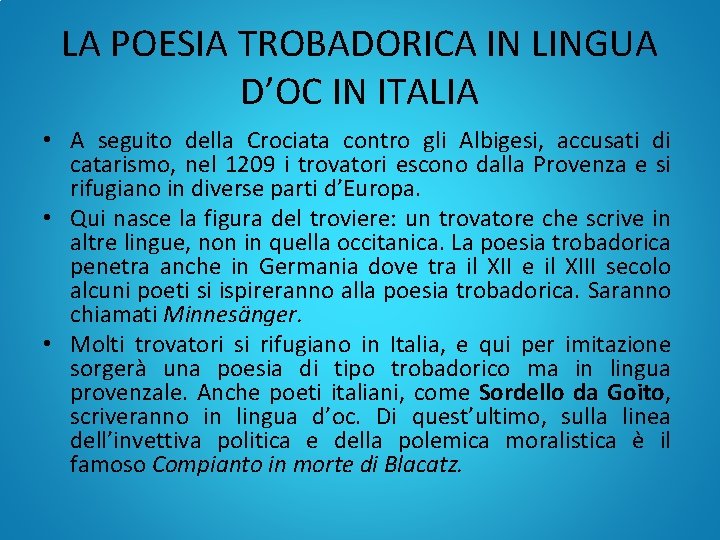 LA POESIA TROBADORICA IN LINGUA D'OC IN ITALIA

• A seguito della Crociata contro gli Albigesi, accusati di catarismo, nel 1209 i trovatori escono dalla Provenza e si rifugiano in diverse parti d'Europa.
• Qui nasce la figura del troviere: un trovatore che scrive in altre lingue, non in quella occitanica. La poesia trobadorica penetra anche in Germania dove tra il XII e il XIII secolo alcuni poeti si ispireranno alla poesia trobadorica. Saranno chiamati Minnesänger.
• Molti trovatori si rifugiano in Italia, e qui per imitazione sorgerà una poesia di tipo trobadorico ma in lingua provenzale. Anche poeti italiani, come Sordello da Goito, scriveranno in lingua d'oc. Di quest'ultimo, sulla linea dell'invettiva politica e della polemica moralistica è il famoso Compianto in morte di Blacatz.